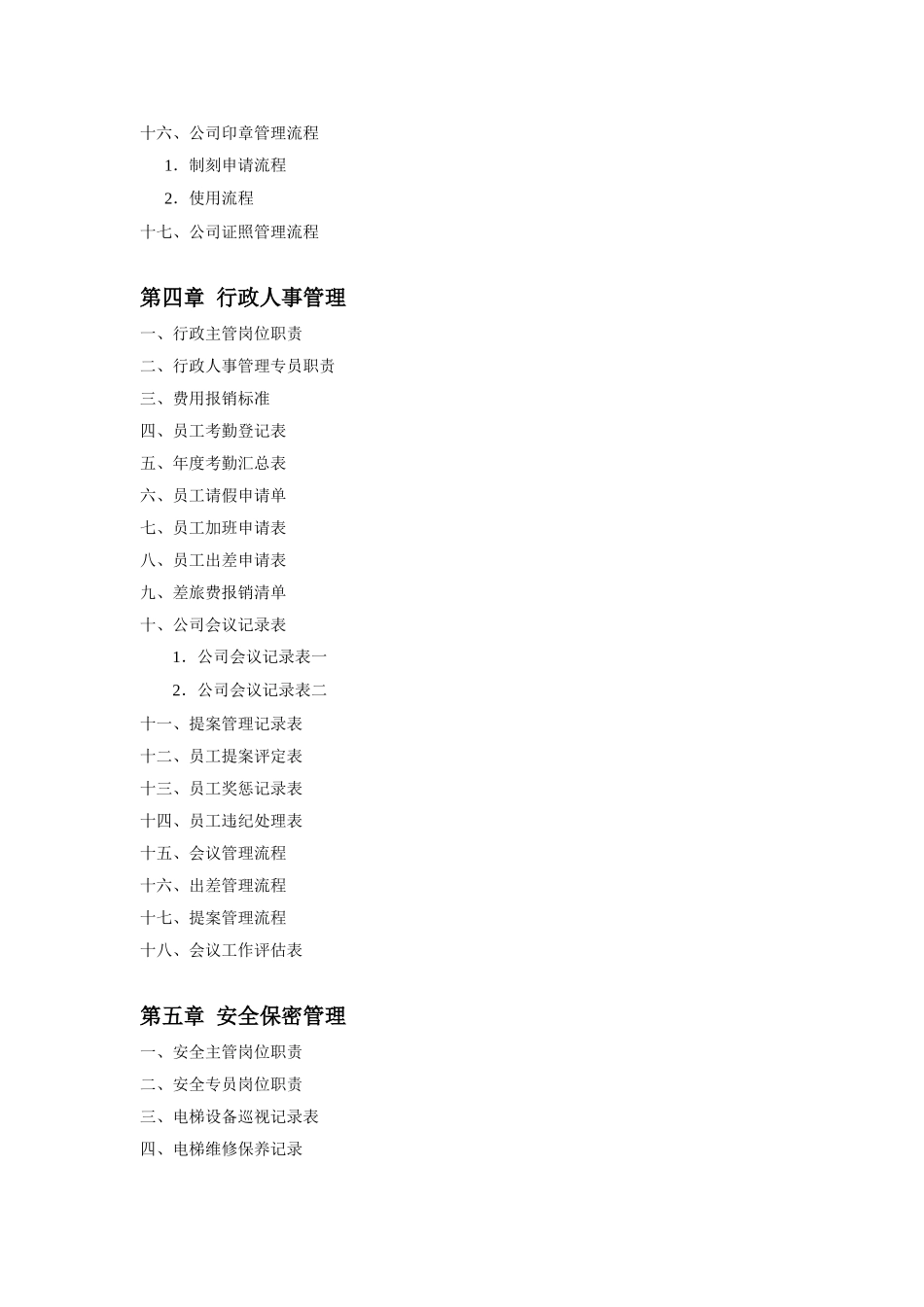 十六、公司印章管理流程

1．制刻申请流程

2．使用流程

十七、公司证照管理流程

第四章 行政人事管理

一、行政主管岗位职责

二、行政人事管理专员职责

三、费用报销标准

四、员工考勤登记表

五、年度考勤汇总表

六、员工请假申请单

七、员工加班申请表

八、员工出差申请表

九、差旅费报销清单

十、公司会议记录表

1．公司会议记录表一

2．公司会议记录表二

十一、提案管理记录表

十二、员工提案评定表

十三、员工奖惩记录表

十四、员工违纪处理表

十五、会议管理流程

十六、出差管理流程

十七、提案管理流程

十八、会议工作评估表

第五章 安全保密管理

一、安全主管岗位职责

二、安全专员岗位职责

三、电梯设备巡视记录表

四、电梯维修保养记录